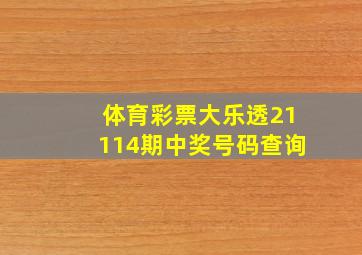 体育彩票大乐透21114期中奖号码查询